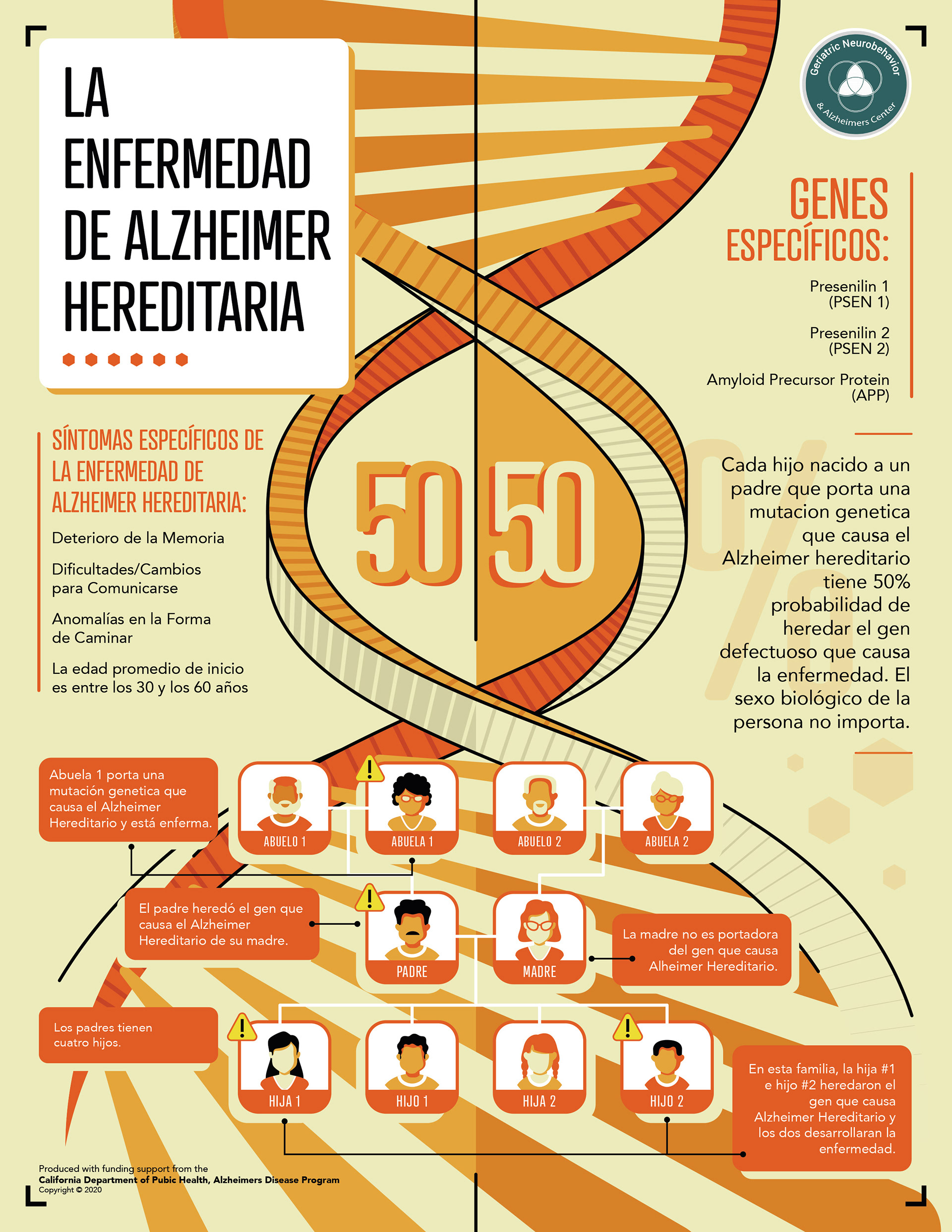 LA ENFERMEDAD DE ALZHEIMER HEREDITARIA

Geriatric Neurobehavior & Alzheimers Center

GENES ESPECÍFICOS:

Presenilin 1 (PSEN 1)

Presenilin 2 (PSEN 2)

Amyloid Precursor Protein (APP)

SÍNTOMAS ESPECÍFICOS DE LA ENFERMEDAD DE ALZHEIMER HEREDITARIA:

Deterioro de la Memoria

Dificultades/Cambios para Comunicarse

Anomalías en la Forma de Caminar

La edad promedio de inicio es entre los 30 y los 60 años

50 50

%

Cada hijo nacido a un padre que porta una mutacion genetica que causa el Alzheimer hereditario tiene 50% probabilidad de heredar el gen defectuoso que causa la enfermedad. El sexo biológico de la persona no importa.

Abuela 1 porta una mutación genetica que causa el Alzheimer Hereditario y está enferma.

ABUELO 1

ABUELA 1

ABUELO 2

ABUELA 2

El padre heredó el gen que causa el Alzheimer Hereditario de su madre.

PADRE

MADRE

La madre no es portadora del gen que causa Alheimer Hereditario.

Los padres tienen cuatro hijos.

HIJA 1

HIJO 1

HIJA 2

HIJO 2

En esta familia, la hija #1 e hijo #2 heredaron el gen que causa Alzheimer Hereditario y los dos desarrollaran la enfermedad.

Produced with funding support from the
California Department of Pubic Health, Alzheimers Disease Program
Copyright © 2020